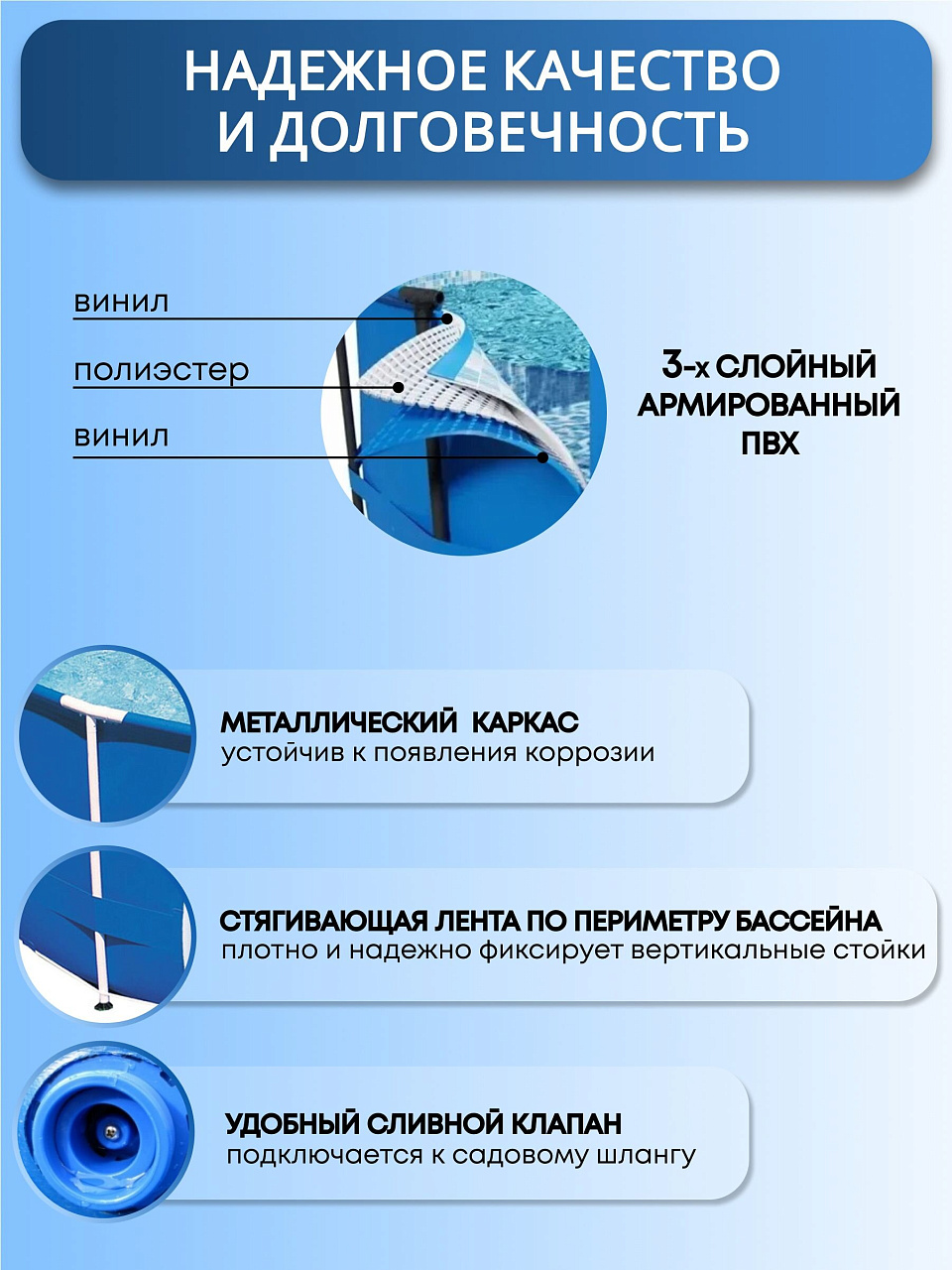 НАДЕЖНОЕ КАЧЕСТВО И ДОЛГОВЕЧНОСТЬ

винил

полиэстер

винил

3-х СЛОЙНЫЙ АРМИРОВАННЫЙ ПВХ

МЕТАЛЛИЧЕСКИЙ КАРКАС
устойчив к появления коррозии

СТЯГИВАЮЩАЯ ЛЕНТА ПО ПЕРИМЕТРУ БАССЕЙНА
плотно и надежно фиксирует вертикальные стойки

УДОБНЫЙ СЛИВНОЙ КЛАПАН
подключается к садовому шлангу